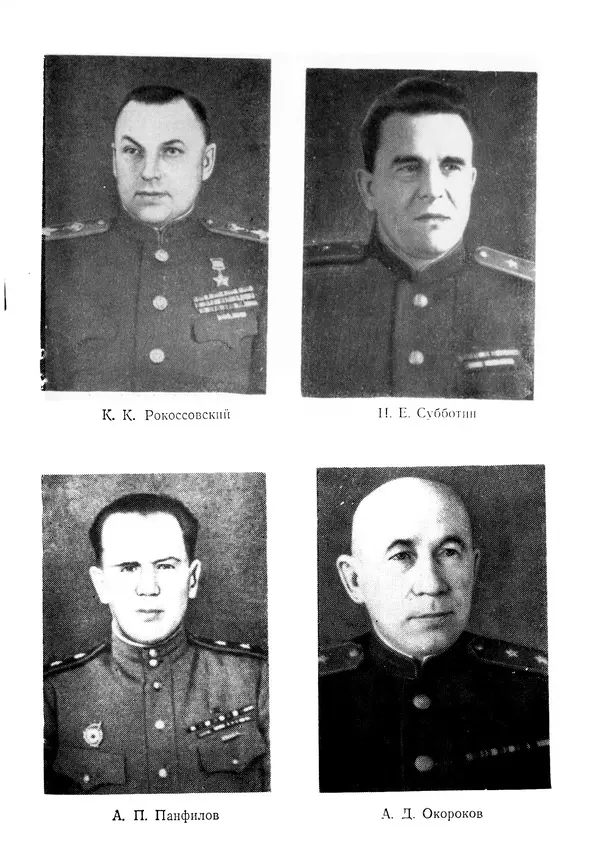 К. К. Рокоссовский

Н. Е. Субботин

А. П. Панфилов

А. Д. Окороков